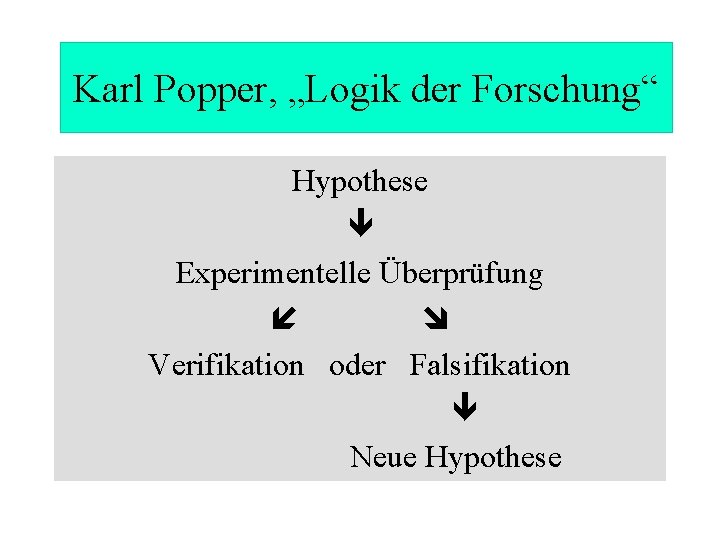 Karl Popper, „Logik der Forschung“

Hypothese

Experimentelle Überprüfung

Verifikation oder Falsifikation

Neue Hypothese